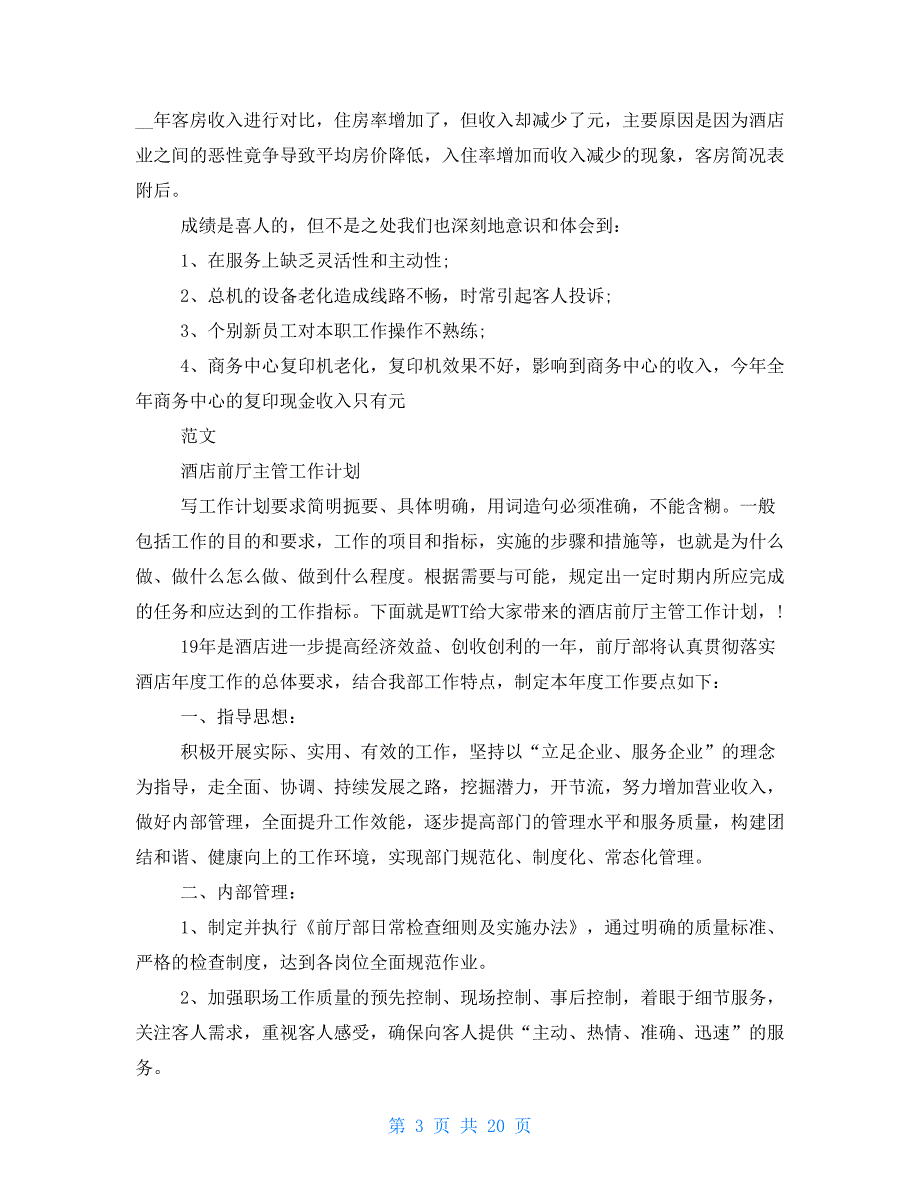 __年客房收入进行对比，住房率增加了，但收入却减少了元，主要原因是因为酒店业之间的恶性竞争导致平均房价降低，入住率增加而收入减少的现象，客房简况表附后。

成绩是喜人的，但不是之处我们也深刻地意识和体会到：

1、在服务上缺乏灵活性和主动性；

2、总机的设备老化造成线路不畅，时常引起客人投诉；

3、个别新员工对本职工作操作不熟练；

4、商务中心复印机老化，复印机效果不好，影响到商务中心的收入，今年全年商务中心的复印现金收入只有元

范文

酒店前厅主管工作计划

写工作计划要求简明扼要、具体明确，用词造句必须准确，不能含糊。一般包括工作的目的和要求，工作的项目和指标，实施的步骤和措施等，也就是为什么做、做什么怎么做、做到什么程度。根据需要与可能，规定出一定时期内所应完成的任务和应达到的工作指标。下面就是WTT给大家带来的酒店前厅主管工作计划，！

19年是酒店进一步提高经济效益、创收创利的一年，前厅部将认真贯彻落实酒店年度工作的总体要求，结合我部工作特点，制定本年度工作要点如下：

一、指导思想：

积极开展实际、实用、有效的工作，坚持以“立足企业、服务企业”的理念为指导，走全面、协调、持续发展之路，挖掘潜力，开节流，努力增加营业收入，做好内部管理，全面提升工作效能，逐步提高部门的管理水平和服务质量，构建团结和谐、健康向上的工作环境，实现部门规范化、制度化、常态化管理。

二、内部管理：

1、制定并执行《前厅部日常检查细则及实施办法》，通过明确的质量标准、严格的检查制度，达到各岗位全面规范作业。

2、加强职场工作质量的预先控制、现场控制、事后控制，着眼于细节服务，关注客人需求，重视客人感受，确保向客人提供“主动、热情、准确、迅速”的服务。

第 3 页 共 20 页